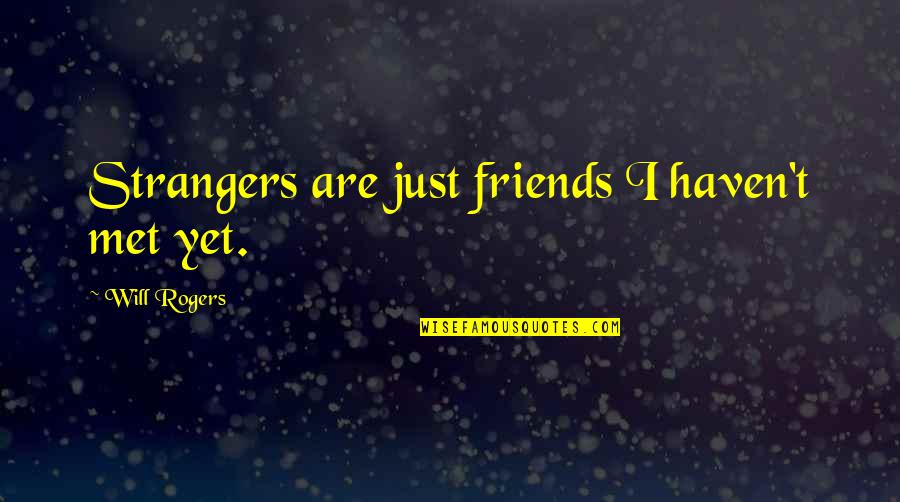 Strangers are just friends I haven't met yet.

~Will Rogers

WISEFAMOUSQUOTES.COM